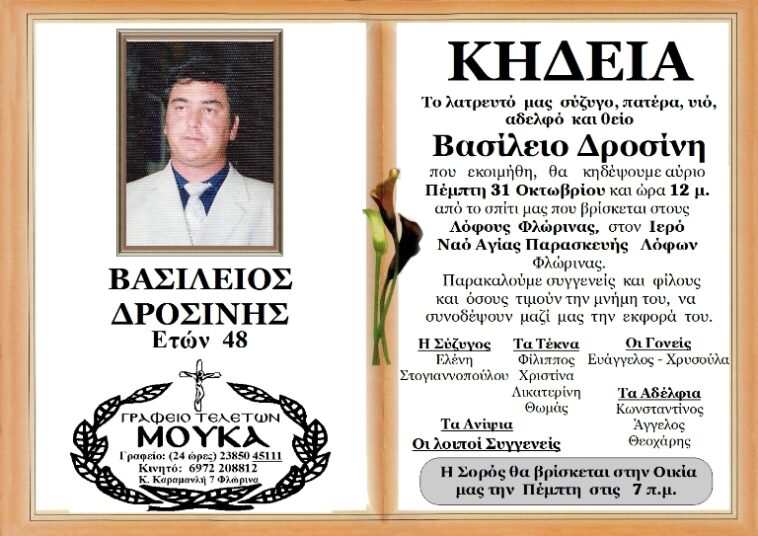 ΒΑΣΙΛΕΙΟΣ ΔΡΟΣΙΝΗΣ
Ετών 48

ΓΡΑΦΕΙΟ ΤΕΛΕΤΩΝ
ΜΟΥΚΑ
Γραφείο: (24 ώρες) 23850 45111
Κινητό: 6972 208812
Κ. Καραμανλή 7 Φλώρινα

ΚΗΔΕΙΑ

Το λατρευτό μας σύζυγο, πατέρα, υιό, αδελφό και θείο

Βασίλειο Δροσίνη

που εκοιμήθη, θα κηδέψουμε αύριο Πέμπτη 31 Οκτωβρίου και ώρα 12 μ. από το σπίτι μας που βρίσκεται στους Λόφους Φλώρινας, στον Ιερό Ναό Αγίας Παρασκευής Λόφων Φλώρινας.

Παρακαλούμε συγγενείς και φίλους και όσους τιμούν την μνήμη του, να συνοδέψουν μαζί μας την εκφορά του.

Η Σύζυγος
Ελένη
Στογιαννοπούλου

Τα Τέκνα
Φίλιππος
Χριστίνα
Αικατερίνη
Θωμάς

Οι Γονείς
Ευάγγελος - Χρυσούλα

Τα Αδέλφια
Κωνσταντίνος
Άγγελος
Θεοχάρης

Τα Ανίψια

Οι λοιποί Συγγενείς

Η Σορός θα βρίσκεται στην Οικία μας την Πέμπτη στις 7 π.μ.